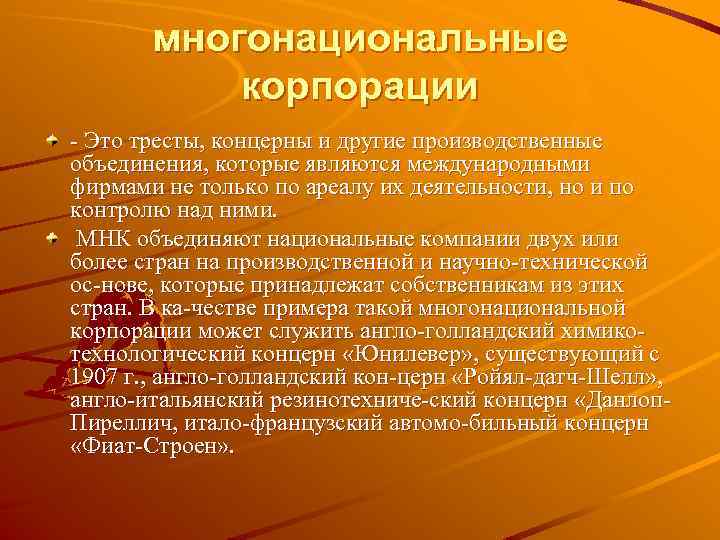 многонациональные корпорации

- Это тресты, концерны и другие производственные объединения, которые являются международными фирмами не только по ареалу их деятельности, но и по контролю над ними.

МНК объединяют национальные компании двух или более стран на производственной и научно-технической ос-нове, которые принадлежат собственникам из этих стран. В ка-честве примера такой многонациональной корпорации может служить англо-голландский химико-технологический концерн «Юнилевер», существующий с 1907 г., англо-голландский кон-церн «Ройял-датч-Шелл», англо-итальянский резинотехниче-ский концерн «Данлоп-Пиреллич, итало-французский автомо-бильный концерн «Фиат-Строен».